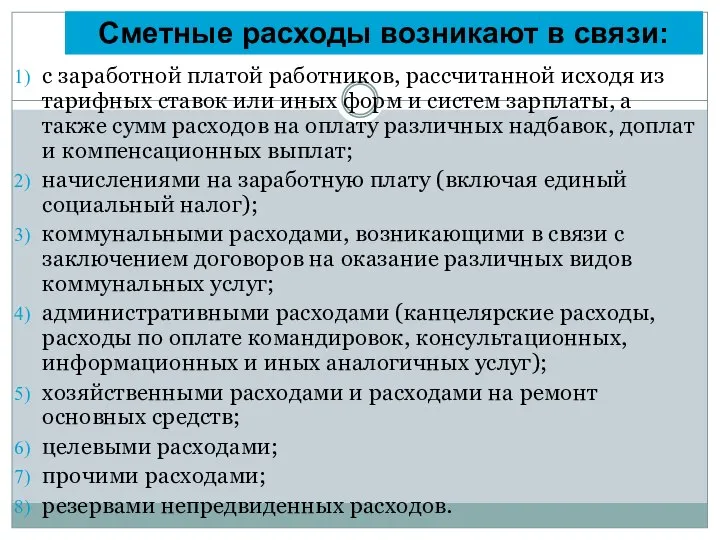 Сметные расходы возникают в связи:

1) с заработной платой работников, рассчитанной исходя из тарифных ставок или иных форм и систем зарплаты, а также сумм расходов на оплату различных надбавок, доплат и компенсационных выплат;

2) начислениями на заработную плату (включая единый социальный налог);

3) коммунальными расходами, возникающими в связи с заключением договоров на оказание различных видов коммунальных услуг;

4) административными расходами (канцелярские расходы, расходы по оплате командировок, консультационных, информационных и иных аналогичных услуг);

5) хозяйственными расходами и расходами на ремонт основных средств;

6) целевыми расходами;

7) прочими расходами;

8) резервами непредвиденных расходов.